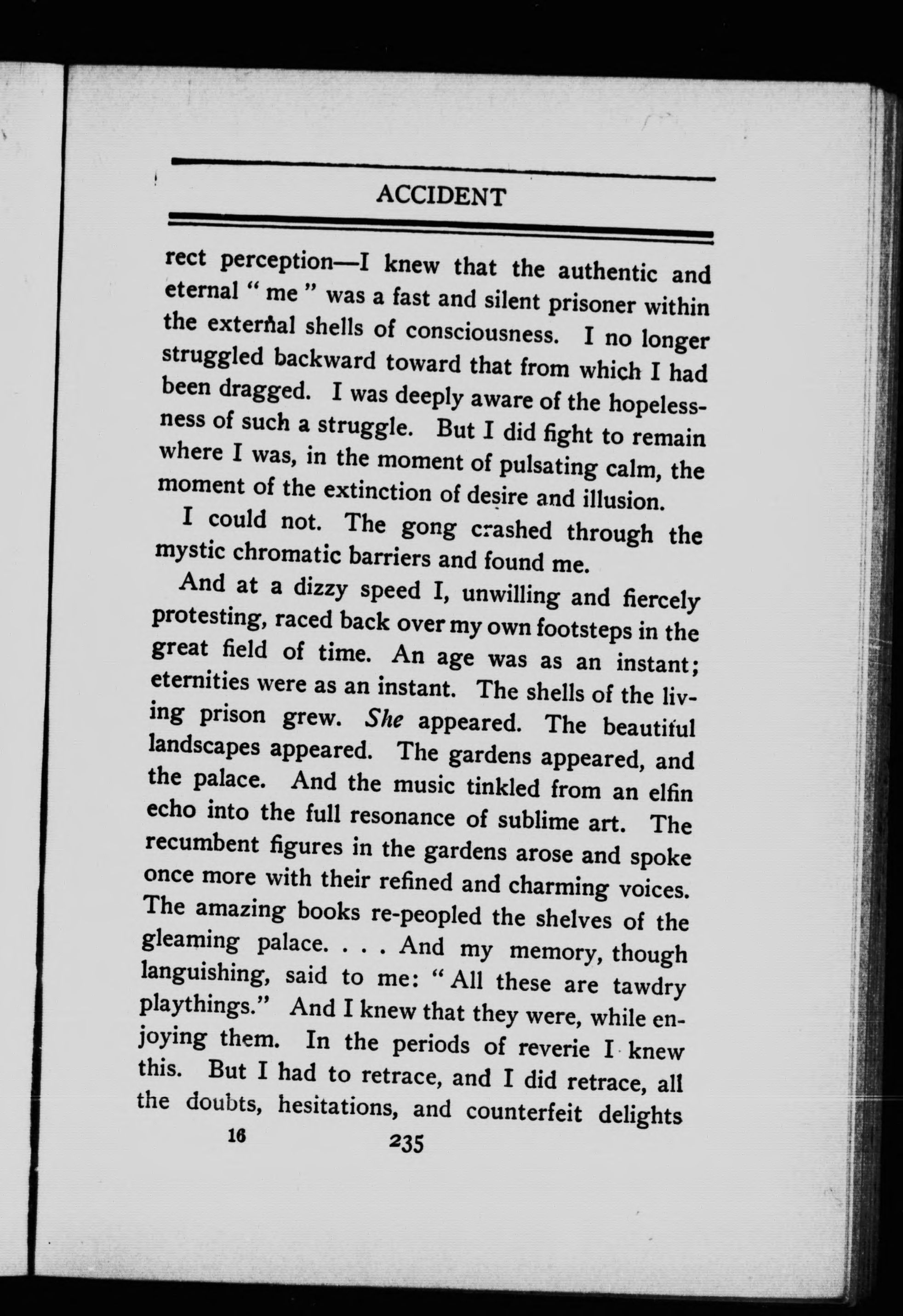 ACCIDENT

rect perception—I knew that the authentic and eternal " me " was a fast and silent prisoner within the external shells of consciousness. I no longer struggled backward toward that from which I had been dragged. I was deeply aware of the hopelessness of such a struggle. But I did fight to remain where I was, in the moment of pulsating calm, the moment of the extinction of desire and illusion.

I could not. The gong crashed through the mystic chromatic barriers and found me.

And at a dizzy speed I, unwilling and fiercely protesting, raced back over my own footsteps in the great field of time. An age was as an instant; eternities were as an instant. The shells of the living prison grew. She appeared. The beautiful landscapes appeared. The gardens appeared, and the palace. And the music tinkled from an elfin echo into the full resonance of sublime art. The recumbent figures in the gardens arose and spoke once more with their refined and charming voices. The amazing books re-peopled the shelves of the gleaming palace. . . . And my memory, though languishing, said to me: " All these are tawdry playthings." And I knew that they were, while enjoying them. In the periods of reverie I knew this. But I had to retrace, and I did retrace, all the doubts, hesitations, and counterfeit delights

16 235